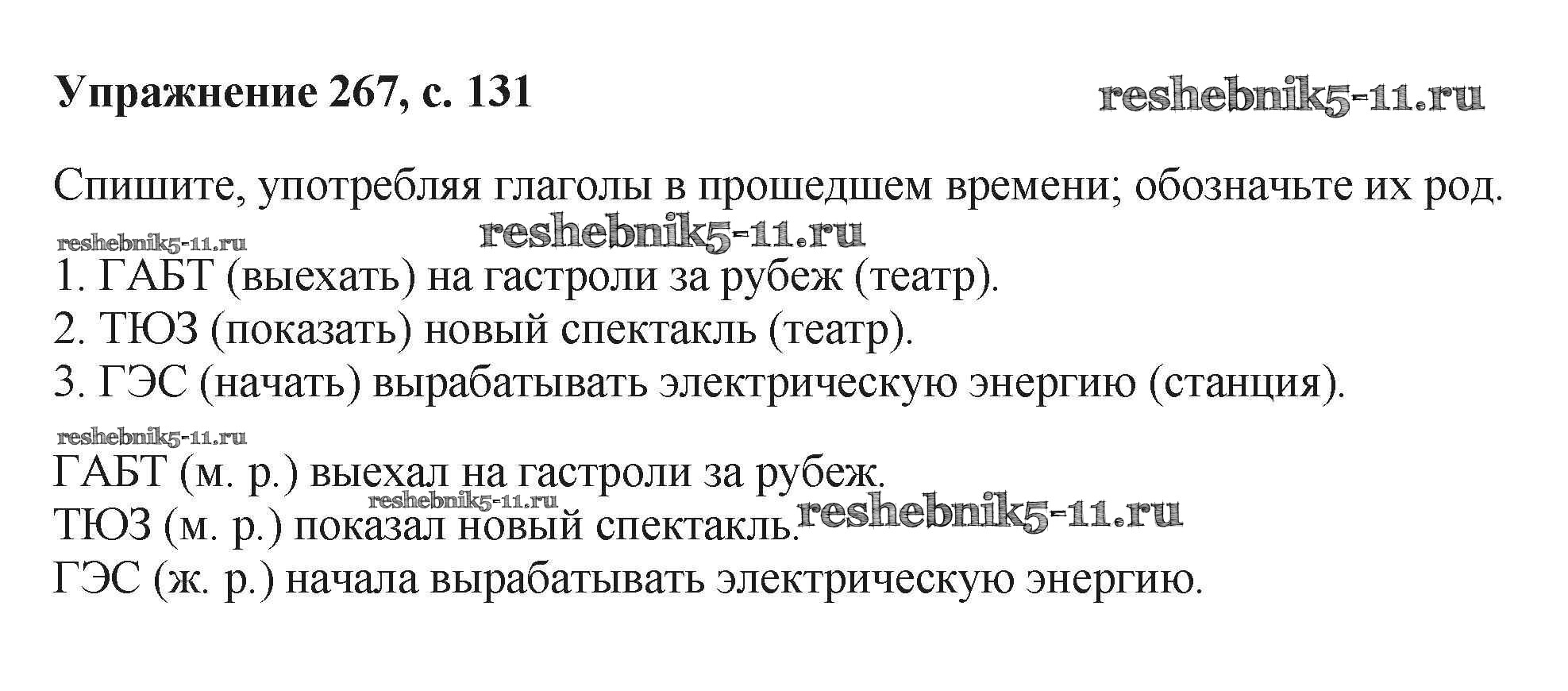 Упражнение 267, с. 131

Спишите, употребляя глаголы в прошедшем времени; обозначьте их род.

1. ГАБТ (выехать) на гастроли за рубеж (театр).
2. ТЮЗ (показать) новый спектакль (театр).
3. ГЭС (начать) вырабатывать электрическую энергию (станция).

ГАБТ (м. р.) выехал на гастроли за рубеж.
ТЮЗ (м. р.) показал новый спектакль.
ГЭС (ж. р.) начала вырабатывать электрическую энергию.

reshebnik5-11.ru